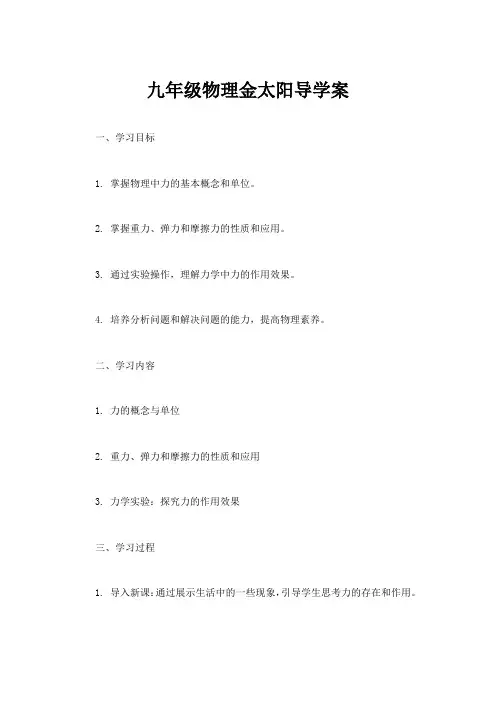 九年级物理金太阳导学案

一、学习目标

1. 掌握物理中力的基本概念和单位。

2. 掌握重力、弹力和摩擦力的性质和应用。

3. 通过实验操作，理解力学中力的作用效果。

4. 培养分析问题和解决问题的能力，提高物理素养。

二、学习内容

1. 力的概念与单位

2. 重力、弹力和摩擦力的性质和应用

3. 力学实验：探究力的作用效果

三、学习过程

1. 导入新课：通过展示生活中的一些现象，引导学生思考力的存在和作用。